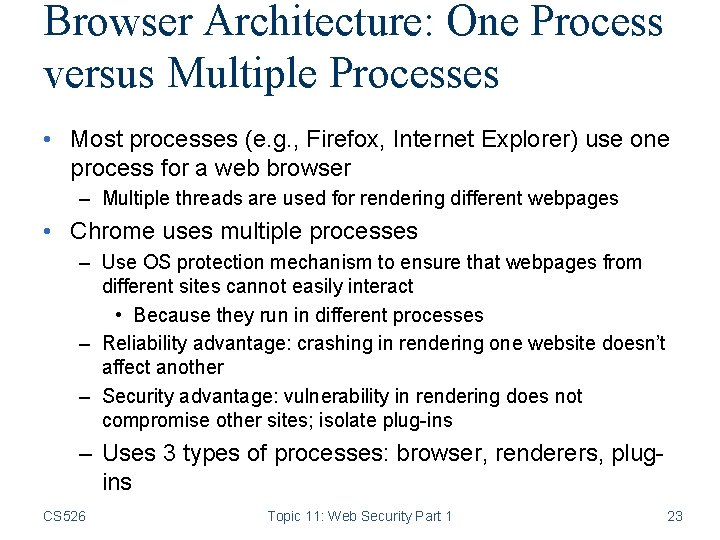 Browser Architecture: One Process versus Multiple Processes

• Most processes (e.g., Firefox, Internet Explorer) use one process for a web browser
– Multiple threads are used for rendering different webpages

• Chrome uses multiple processes
– Use OS protection mechanism to ensure that webpages from different sites cannot easily interact
• Because they run in different processes
– Reliability advantage: crashing in rendering one website doesn't affect another
– Security advantage: vulnerability in rendering does not compromise other sites; isolate plug-ins
– Uses 3 types of processes: browser, renderers, plug-ins

CS526 Topic 11: Web Security Part 1 23